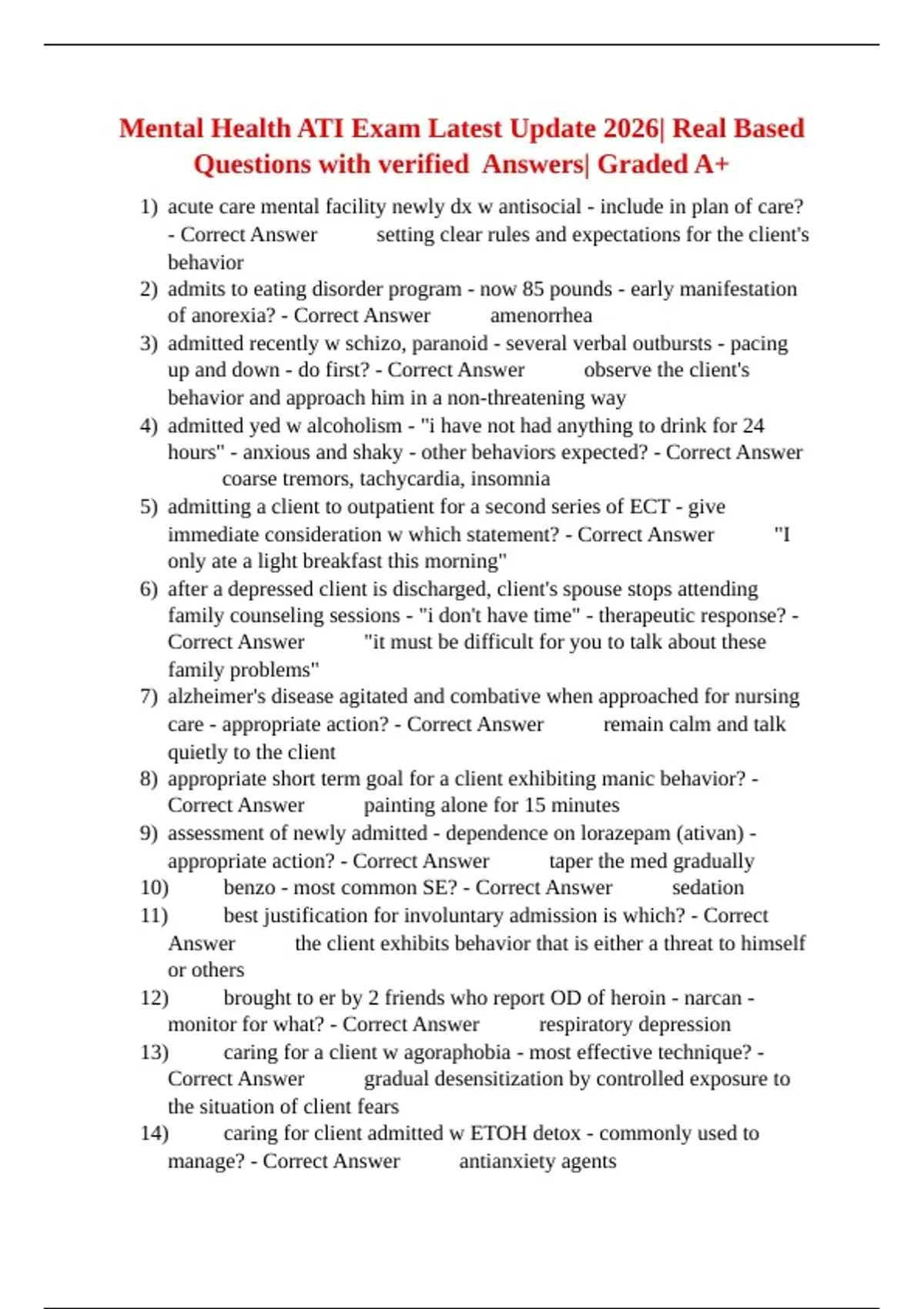 Mental Health ATI Exam Latest Update 2026| Real Based Questions with verified Answers| Graded A+

1) acute care mental facility newly dx w antisocial - include in plan of care? - Correct Answer setting clear rules and expectations for the client's behavior
2) admits to eating disorder program - now 85 pounds - early manifestation of anorexia? - Correct Answer amenorrhea
3) admitted recently w schizo, paranoid - several verbal outbursts - pacing up and down - do first? - Correct Answer observe the client's behavior and approach him in a non-threatening way
4) admitted yed w alcoholism - "i have not had anything to drink for 24 hours" - anxious and shaky - other behaviors expected? - Correct Answer coarse tremors, tachycardia, insomnia
5) admitting a client to outpatient for a second series of ECT - give immediate consideration w which statement? - Correct Answer "I only ate a light breakfast this morning"
6) after a depressed client is discharged, client's spouse stops attending family counseling sessions - "i don't have time" - therapeutic response? - Correct Answer "it must be difficult for you to talk about these family problems"
7) alzheimer's disease agitated and combative when approached for nursing care - appropriate action? - Correct Answer remain calm and talk quietly to the client
8) appropriate short term goal for a client exhibiting manic behavior? - Correct Answer painting alone for 15 minutes
9) assessment of newly admitted - dependence on lorazepam (ativan) - appropriate action? - Correct Answer taper the med gradually
10) benzo - most common SE? - Correct Answer sedation
11) best justification for involuntary admission is which? - Correct Answer the client exhibits behavior that is either a threat to himself or others
12) brought to er by 2 friends who report OD of heroin - narcan - monitor for what? - Correct Answer respiratory depression
13) caring for a client w agoraphobia - most effective technique? - Correct Answer gradual desensitization by controlled exposure to the situation of client fears
14) caring for client admitted w ETOH detox - commonly used to manage? - Correct Answer antianxiety agents